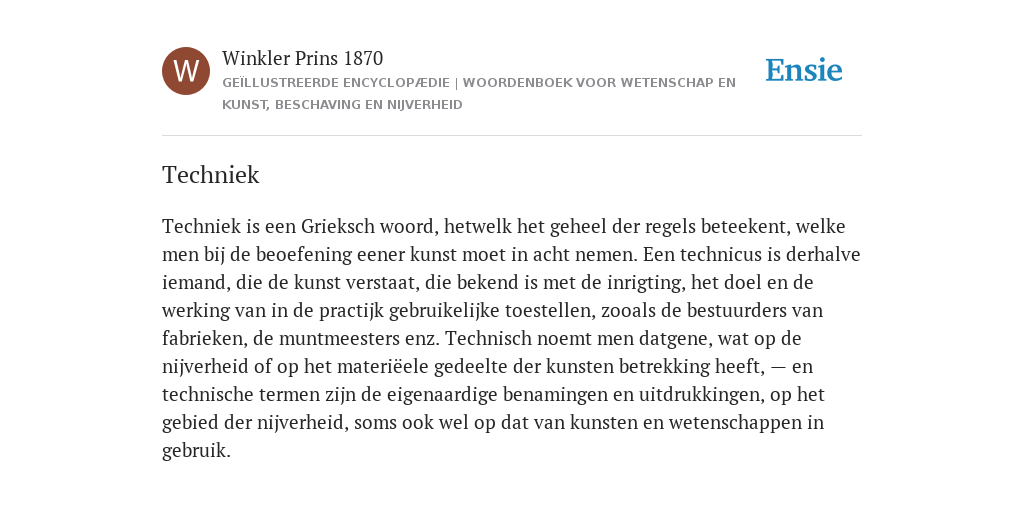 W

Winkler Prins 1870

GEÏLLUSTREERDE ENCYCLOPÆDIE | WOORDENBOEK VOOR WETENSCHAP EN KUNST, BESCHAVING EN NIJVERHEID

Ensie

Techniek

Techniek is een Grieksch woord, hetwelk het geheel der regels beteekent, welke men bij de beoefening eener kunst moet in acht nemen. Een technicus is derhalve iemand, die de kunst verstaat, die bekend is met de inrigting, het doel en de werking van in de practijk gebruikelijke toestellen, zooals de bestuurders van fabrieken, de muntmeesters enz. Technisch noemt men datgene, wat op de nijverheid of op het materiëele gedeelte der kunsten betrekking heeft, — en technische termen zijn de eigenaardige benamingen en uitdrukkingen, op het gebied der nijverheid, soms ook wel op dat van kunsten en wetenschappen in gebruik.